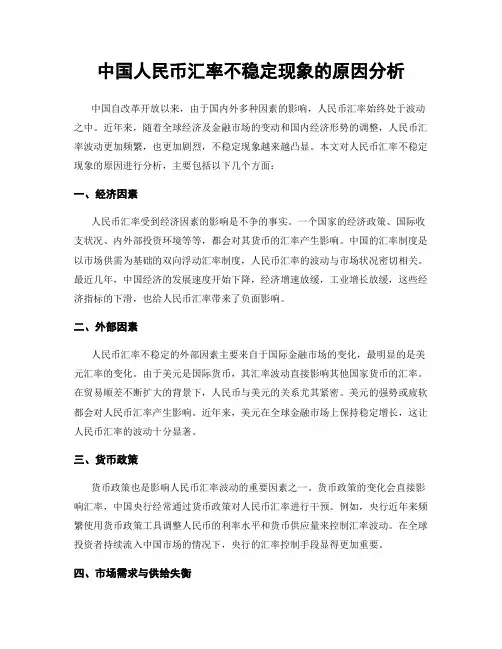 中国人民币汇率不稳定现象的原因分析

中国自改革开放以来，由于国内外多种因素的影响，人民币汇率始终处于波动之中。近年来，随着全球经济及金融市场的变动和国内经济形势的调整，人民币汇率波动更加频繁，也更加剧烈，不稳定现象越来越凸显。本文对人民币汇率不稳定现象的原因进行分析，主要包括以下几个方面：

一、经济因素

人民币汇率受到经济因素的影响是不争的事实。一个国家的经济政策、国际收支状况、内外部投资环境等等，都会对其货币的汇率产生影响。中国的汇率制度是以市场供需为基础的双向浮动汇率制度，人民币汇率的波动与市场状况密切相关。最近几年，中国经济的发展速度开始下降，经济增速放缓，工业增长放缓，这些经济指标的下滑，也给人民币汇率带来了负面影响。

二、外部因素

人民币汇率不稳定的外部因素主要来自于国际金融市场的变化，最明显的是美元汇率的变化。由于美元是国际货币，其汇率波动直接影响其他国家货币的汇率。在贸易顺差不断扩大的背景下，人民币与美元的关系尤其紧密。美元的强势或疲软都会对人民币汇率产生影响。近年来，美元在全球金融市场上保持稳定增长，这让人民币汇率的波动十分显著。

三、货币政策

货币政策也是影响人民币汇率波动的重要因素之一。货币政策的变化会直接影响汇率，中国央行经常通过货币政策对人民币汇率进行干预。例如，央行近年来频繁使用货币政策工具调整人民币的利率水平和货币供应量来控制汇率波动。在全球投资者持续流入中国市场的情况下，央行的汇率控制手段显得更加重要。

四、市场需求与供给失衡